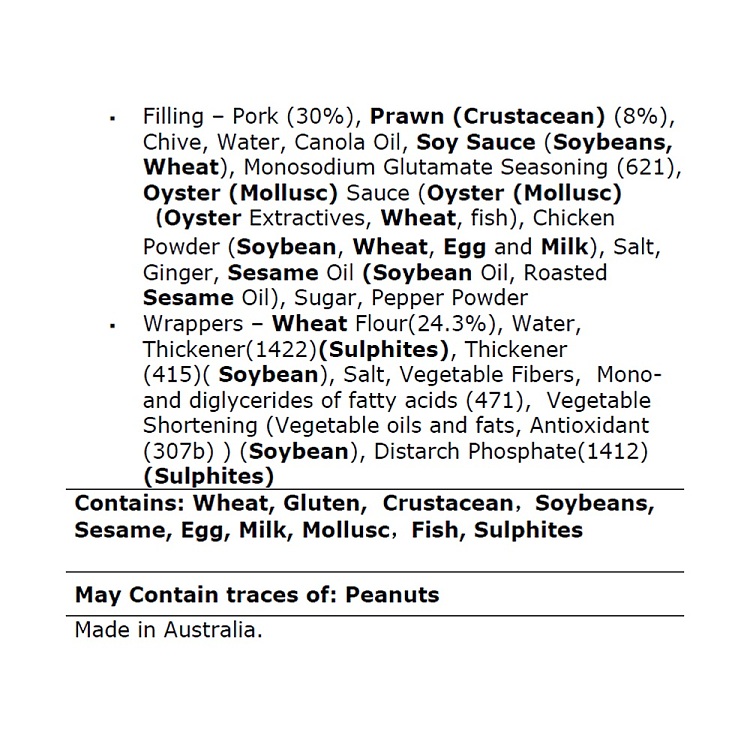 • Filling – Pork (30%), Prawn (Crustacean) (8%), Chive, Water, Canola Oil, Soy Sauce (Soybeans, Wheat), Monosodium Glutamate Seasoning (621), Oyster (Mollusc) Sauce (Oyster (Mollusc) (Oyster Extractives, Wheat, fish), Chicken Powder (Soybean, Wheat, Egg and Milk), Salt, Ginger, Sesame Oil (Soybean Oil, Roasted Sesame Oil), Sugar, Pepper Powder
• Wrappers – Wheat Flour(24.3%), Water, Thickener(1422)(Sulphites), Thickener (415)( Soybean), Salt, Vegetable Fibers, Mono- and diglycerides of fatty acids (471), Vegetable Shortening (Vegetable oils and fats, Antioxidant (307b) ) (Soybean), Distarch Phosphate(1412) (Sulphites)

Contains: Wheat, Gluten, Crustacean, Soybeans, Sesame, Egg, Milk, Mollusc, Fish, Sulphites

May Contain traces of: Peanuts

Made in Australia.